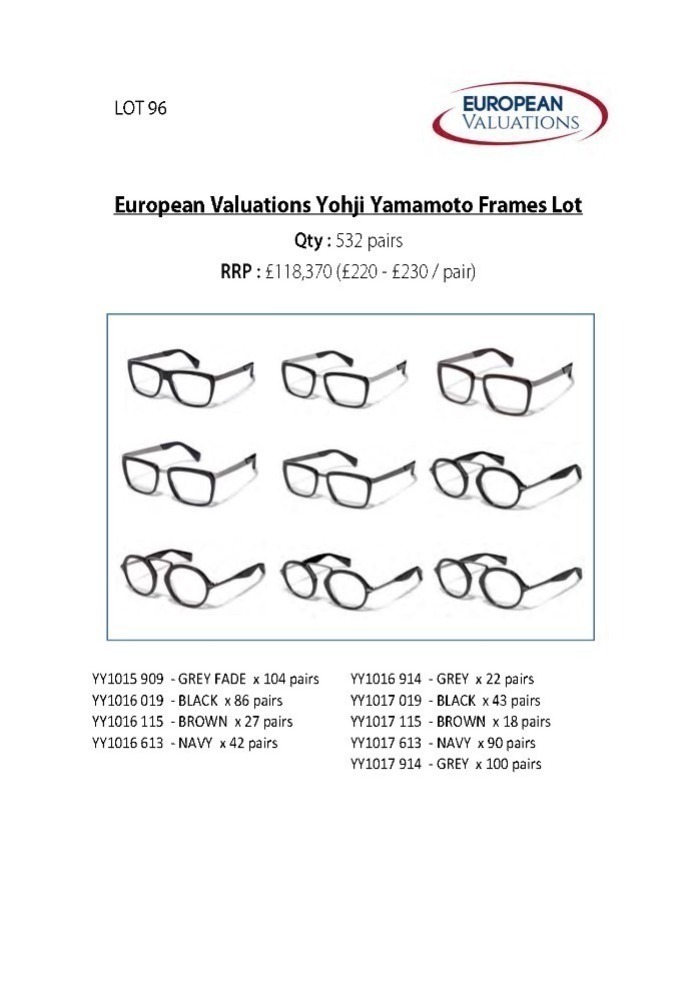 LOT 96

EUROPEAN VALUATIONS

European Valuations Yohji Yamamoto Frames Lot

Qty : 532 pairs

RRP : £118,370 (£220 - £230 / pair)

YY1015 909 - GREY FADE x 104 pairs
YY1016 019 - BLACK x 86 pairs
YY1016 115 - BROWN x 27 pairs
YY1016 613 - NAVY x 42 pairs

YY1016 914 - GREY x 22 pairs
YY1017 019 - BLACK x 43 pairs
YY1017 115 - BROWN x 18 pairs
YY1017 613 - NAVY x 90 pairs
YY1017 914 - GREY x 100 pairs